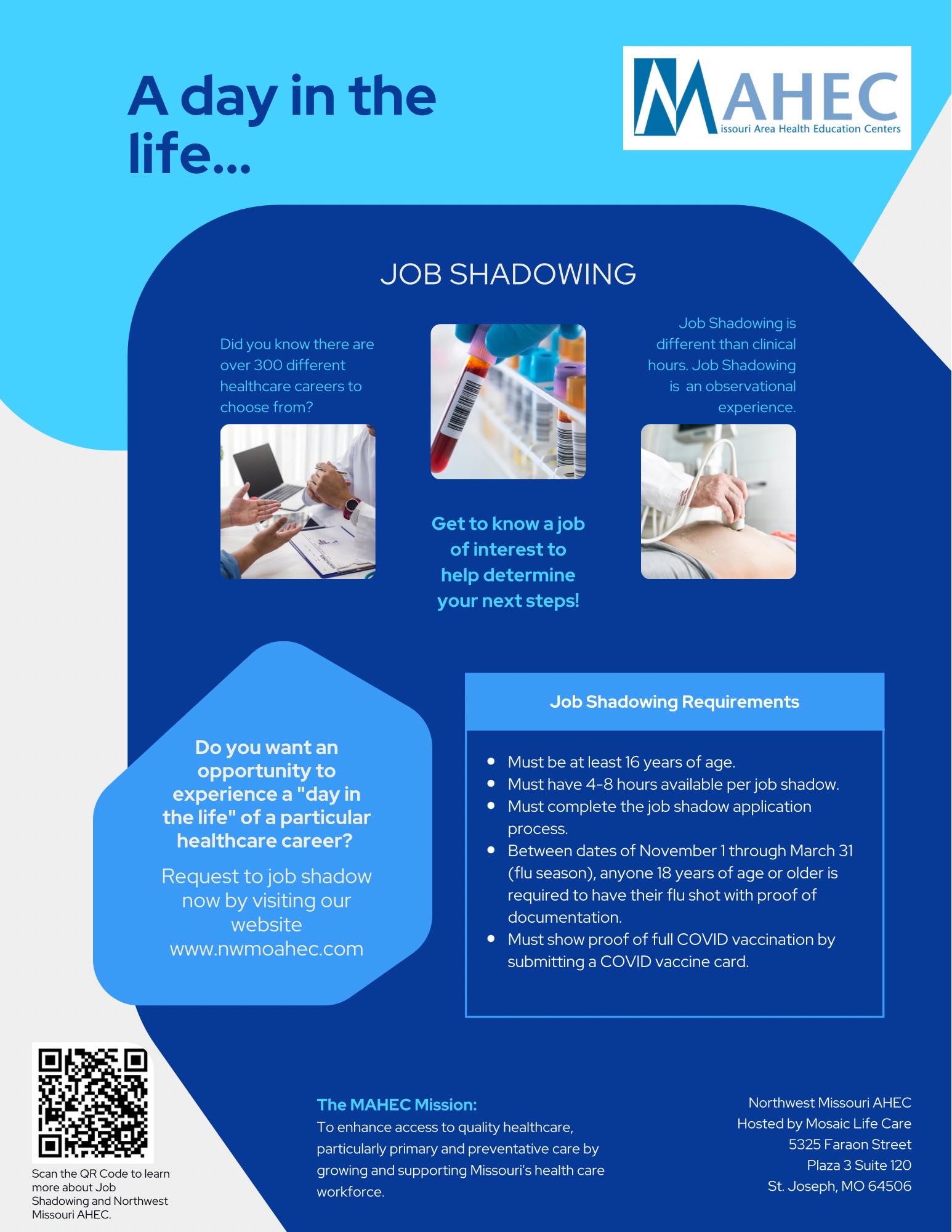 A day in the life...

MAHEC
Missouri Area Health Education Centers

JOB SHADOWING

Did you know there are over 300 different healthcare careers to choose from?

Get to know a job of interest to help determine your next steps!

Job Shadowing is different than clinical hours. Job Shadowing is an observational experience.

Do you want an opportunity to experience a "day in the life" of a particular healthcare career?

Request to job shadow now by visiting our website www.nwmoahec.com

Job Shadowing Requirements

• Must be at least 16 years of age.
• Must have 4-8 hours available per job shadow.
• Must complete the job shadow application process.
• Between dates of November 1 through March 31 (flu season), anyone 18 years of age or older is required to have their flu shot with proof of documentation.
• Must show proof of full COVID vaccination by submitting a COVID vaccine card.

Scan the QR Code to learn more about Job Shadowing and Northwest Missouri AHEC.

The MAHEC Mission:
To enhance access to quality healthcare, particularly primary and preventative care by growing and supporting Missouri's health care workforce.

Northwest Missouri AHEC
Hosted by Mosaic Life Care
5325 Faraon Street
Plaza 3 Suite 120
St. Joseph, MO 64506